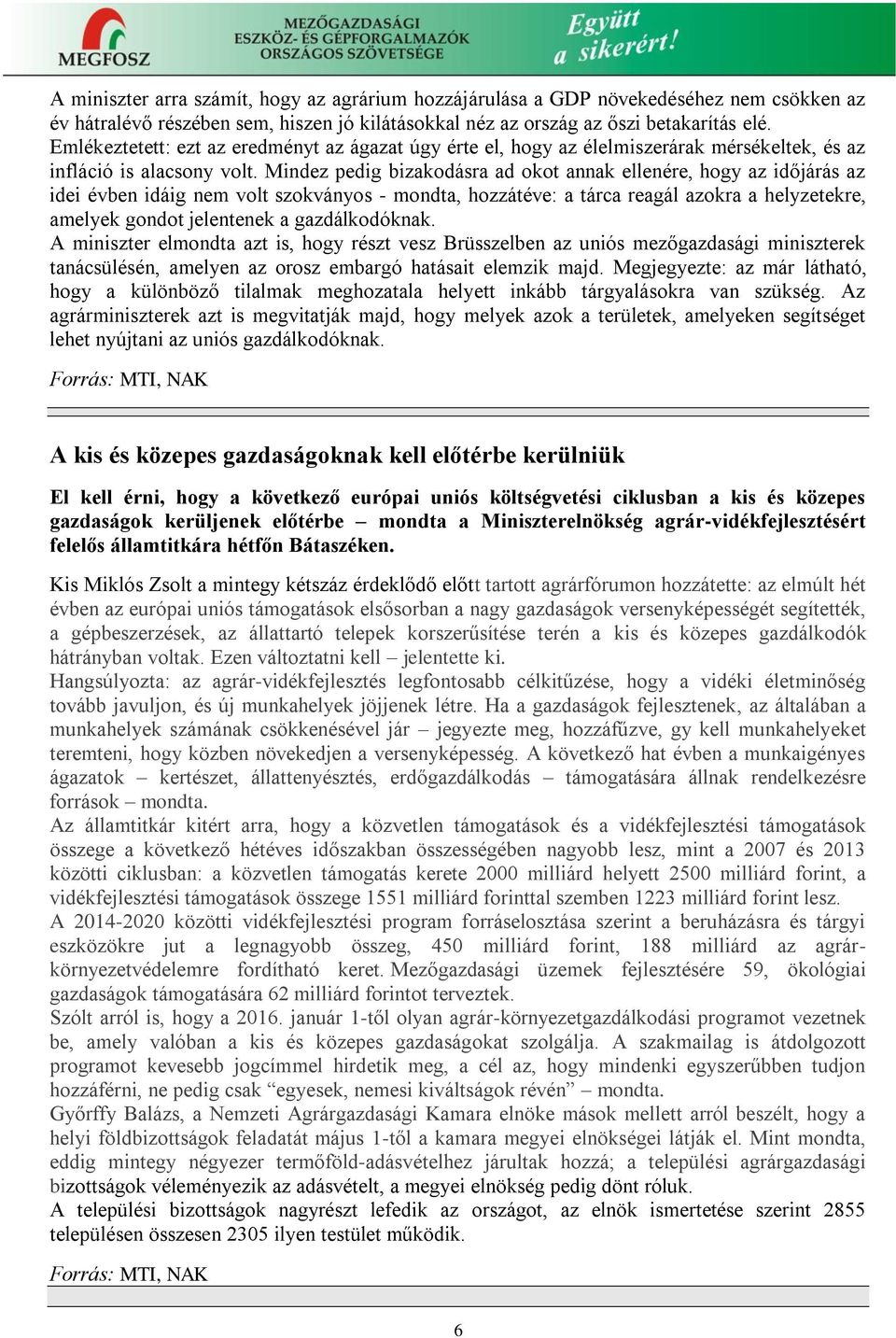 MEGFOSZ MEZŐGAZDASÁGI ESZKÖZ- ÉS GÉPFORGALMAZÓK ORSZÁGOS SZÖVETSÉGE Együtt a sikerért!

A miniszter arra számít, hogy az agrárium hozzájárulása a GDP növekedéséhez nem csökken az év hátralévő részében sem, hiszen jó kilátásokkal néz az ország az őszi betakarítás elé. Emlékeztetett: ezt az eredményt az ágazat úgy érte el, hogy az élelmiszerárak mérsékeltek, és az infláció is alacsony volt. Mindez pedig bizakodásra ad okot annak ellenére, hogy az időjárás az idei évben idáig nem volt szokványos - mondta, hozzátéve: a tárca reagál azokra a helyzetekre, amelyek gondot jelentenek a gazdálkodóknak.
A miniszter elmondta azt is, hogy részt vesz Brüsszelben az uniós mezőgazdasági miniszterek tanácsülésén, amelyen az orosz embargó hatásait elemzik majd. Megjegyezte: az már látható, hogy a különböző tilalmak meghozatala helyett inkább tárgyalásokra van szükség. Az agrárminiszterek azt is megvitatják majd, hogy melyek azok a területek, amelyeken segítséget lehet nyújtani az uniós gazdálkodóknak.

Forrás: MTI, NAK

A kis és közepes gazdaságoknak kell előtérbe kerülniük

El kell érni, hogy a következő európai uniós költségvetési ciklusban a kis és közepes gazdaságok kerüljenek előtérbe – mondta a Miniszterelnökség agrár-vidékfejlesztésért felelős államtitkára hétfőn Bátaszéken.

Kis Miklós Zsolt a mintegy kétszáz érdeklődő előtt tartott agrárfórumon hozzátette: az elmúlt hét évben az európai uniós támogatások elsősorban a nagy gazdaságok versenyképességét segítették, a gépbeszerzések, az állattartó telepek korszerűsítése terén a kis és közepes gazdálkodók hátrányban voltak. Ezen változtatni kell – jelentette ki.
Hangsúlyozta: az agrár-vidékfejlesztés legfontosabb célkitűzése, hogy a vidéki életminőség tovább javuljon, és új munkahelyek jöjjenek létre. Ha a gazdaságok fejlesztenek, az általában a munkahelyek számának csökkenésével jár – jegyezte meg, hozzáfűzve, gy kell munkahelyeket teremteni, hogy közben növekedjen a versenyképesség. A következő hat évben a munkaigényes ágazatok – kertészet, állattenyésztés, erdőgazdálkodás – támogatására állnak rendelkezésre források – mondta.
Az államtitkár kitért arra, hogy a közvetlen támogatások és a vidékfejlesztési támogatások összege a következő hétéves időszakban összességében nagyobb lesz, mint a 2007 és 2013 közötti ciklusban: a közvetlen támogatás kerete 2000 milliárd helyett 2500 milliárd forint, a vidékfejlesztési támogatások összege 1551 milliárd forinttal szemben 1223 milliárd forint lesz.
A 2014-2020 közötti vidékfejlesztési program forráselosztása szerint a beruházásra és tárgyi eszközökre jut a legnagyobb összeg, 450 milliárd forint, 188 milliárd az agrár-környezetvédelemre fordítható keret. Mezőgazdasági üzemek fejlesztésére 59, ökológiai gazdaságok támogatására 62 milliárd forintot terveztek.
Szólt arról is, hogy a 2016. január 1-től olyan agrár-környezetgazdálkodási programot vezetnek be, amely valóban a kis és közepes gazdaságokat szolgálja. A szakmailag is átdolgozott programot kevesebb jogcímmel hirdetik meg, a cél az, hogy mindenki egyszerűbben tudjon hozzáférni, ne pedig csak “egyesek, nemesi kiváltságok révén” – mondta.
Győrffy Balázs, a Nemzeti Agrárgazdasági Kamara elnöke mások mellett arról beszélt, hogy a helyi földbizottságok feladatát május 1-től a kamara megyei elnökségei látják el. Mint mondta, eddig mintegy négyezer termőföld-adásvételhez járultak hozzá; a települési agrárgazdasági bizottságok véleményezik az adásvételt, a megyei elnökség pedig dönt róluk.
A települési bizottságok nagyrészt lefedik az országot, az elnök ismertetése szerint 2855 településen összesen 2305 ilyen testület működik.

Forrás: MTI, NAK

6